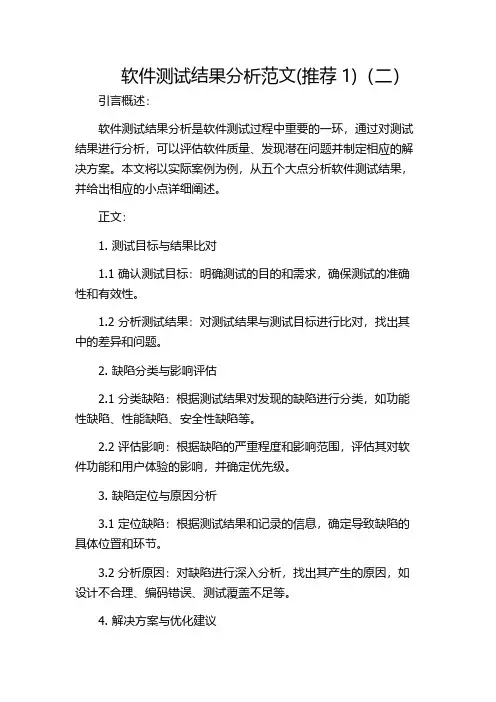 软件测试结果分析范文(推荐 1)（二）

引言概述：

软件测试结果分析是软件测试过程中重要的一环，通过对测试结果进行分析，可以评估软件质量、发现潜在问题并制定相应的解决方案。本文将以实际案例为例，从五个大点分析软件测试结果，并给出相应的小点详细阐述。

正文：

1. 测试目标与结果比对

1.1 确认测试目标：明确测试的目的和需求，确保测试的准确性和有效性。

1.2 分析测试结果：对测试结果与测试目标进行比对，找出其中的差异和问题。

2. 缺陷分类与影响评估

2.1 分类缺陷：根据测试结果对发现的缺陷进行分类，如功能性缺陷、性能缺陷、安全性缺陷等。

2.2 评估影响：根据缺陷的严重程度和影响范围，评估其对软件功能和用户体验的影响，并确定优先级。

3. 缺陷定位与原因分析

3.1 定位缺陷：根据测试结果和记录的信息，确定导致缺陷的具体位置和环节。

3.2 分析原因：对缺陷进行深入分析，找出其产生的原因，如设计不合理、编码错误、测试覆盖不足等。

4. 解决方案与优化建议